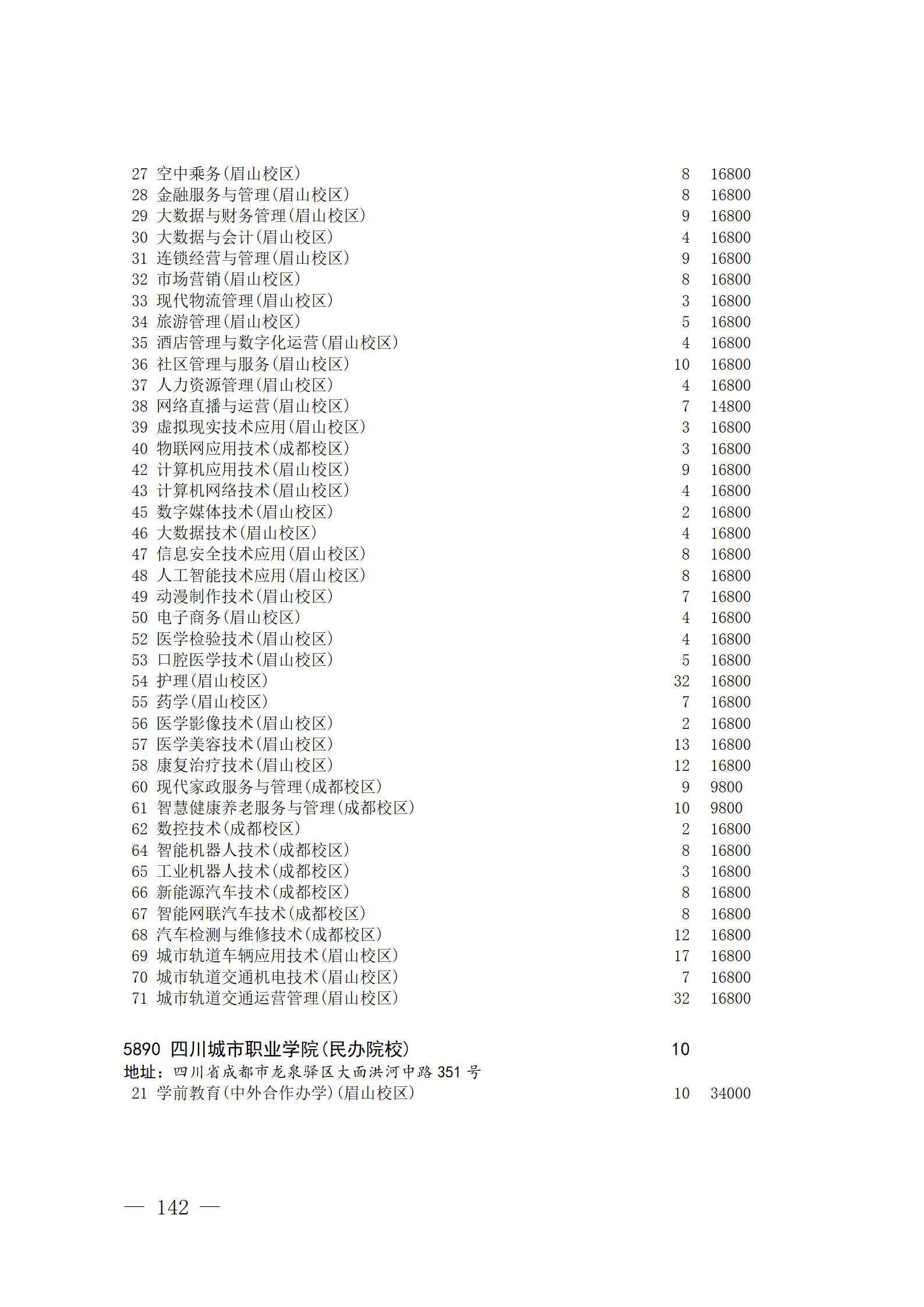 27 空中乘务(眉山校区) 8 16800
28 金融服务与管理(眉山校区) 8 16800
29 大数据与财务管理(眉山校区) 9 16800
30 大数据与会计(眉山校区) 4 16800
31 连锁经营与管理(眉山校区) 9 16800
32 市场营销(眉山校区) 8 16800
33 现代物流管理(眉山校区) 3 16800
34 旅游管理(眉山校区) 5 16800
35 酒店管理与数字化运营(眉山校区) 4 16800
36 社区管理与服务(眉山校区) 10 16800
37 人力资源管理(眉山校区) 4 16800
38 网络直播与运营(眉山校区) 7 14800
39 虚拟现实技术应用(眉山校区) 3 16800
40 物联网应用技术(成都校区) 3 16800
42 计算机应用技术(眉山校区) 9 16800
43 计算机网络技术(眉山校区) 4 16800
45 数字媒体技术(眉山校区) 2 16800
46 大数据技术(眉山校区) 4 16800
47 信息安全技术应用(眉山校区) 8 16800
48 人工智能技术应用(眉山校区) 8 16800
49 动漫制作技术(眉山校区) 7 16800
50 电子商务(眉山校区) 4 16800
52 医学检验技术(眉山校区) 4 16800
53 口腔医学技术(眉山校区) 5 16800
54 护理(眉山校区) 32 16800
55 药学(眉山校区) 7 16800
56 医学影像技术(眉山校区) 2 16800
57 医学美容技术(眉山校区) 13 16800
58 康复治疗技术(眉山校区) 12 16800
60 现代家政服务与管理(成都校区) 9 9800
61 智慧健康养老服务与管理(成都校区) 10 9800
62 数控技术(成都校区) 2 16800
64 智能机器人技术(成都校区) 8 16800
65 工业机器人技术(成都校区) 3 16800
66 新能源汽车技术(成都校区) 8 16800
67 智能网联汽车技术(成都校区) 8 16800
68 汽车检测与维修技术(成都校区) 12 16800
69 城市轨道车辆应用技术(眉山校区) 17 16800
70 城市轨道交通机电技术(眉山校区) 7 16800
71 城市轨道交通运营管理(眉山校区) 32 16800

5890 四川城市职业学院(民办院校) 10
地址:四川省成都市龙泉驿区大面洪河中路 351 号
21 学前教育(中外合作办学)(眉山校区) 10 34000

— 142 —